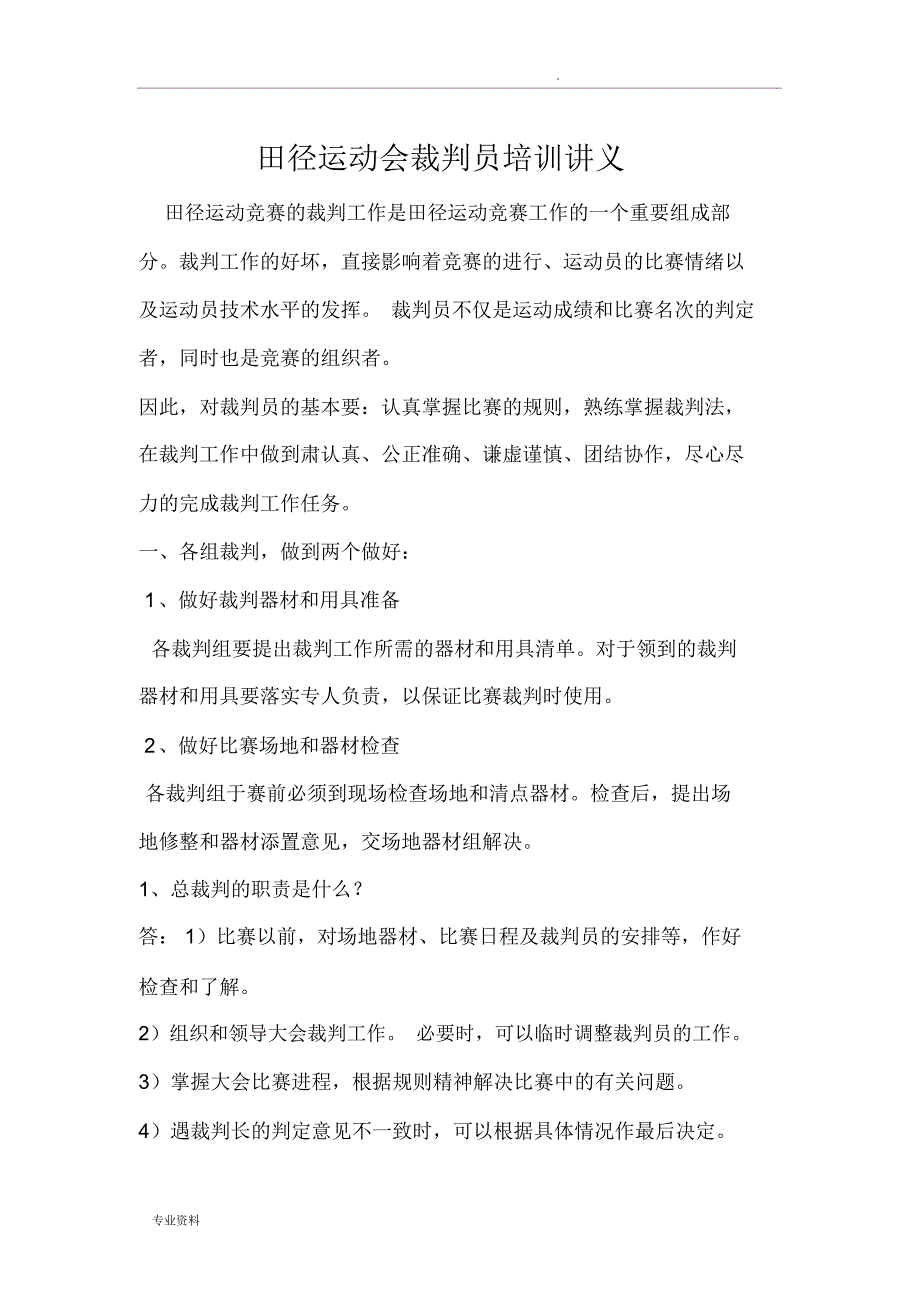 .

田径运动会裁判员培训讲义

田径运动竞赛的裁判工作是田径运动竞赛工作的一个重要组成部分。裁判工作的好坏，直接影响着竞赛的进行、运动员的比赛情绪以及运动员技术水平的发挥。 裁判员不仅是运动成绩和比赛名次的判定者，同时也是竞赛的组织者。

因此，对裁判员的基本要：认真掌握比赛的规则，熟练掌握裁判法，在裁判工作中做到肃认真、公正准确、谦虚谨慎、团结协作，尽心尽力的完成裁判工作任务。

一、各组裁判，做到两个做好：

1、做好裁判器材和用具准备

各裁判组要提出裁判工作所需的器材和用具清单。对于领到的裁判器材和用具要落实专人负责，以保证比赛裁判时使用。

2、做好比赛场地和器材检查

各裁判组于赛前必须到现场检查场地和清点器材。检查后，提出场地修整和器材添置意见，交场地器材组解决。

1、总裁判的职责是什么？

答： 1）比赛以前，对场地器材、比赛日程及裁判员的安排等，作好检查和了解。

2）组织和领导大会裁判工作。 必要时，可以临时调整裁判员的工作。

3）掌握大会比赛进程，根据规则精神解决比赛中的有关问题。

4）遇裁判长的判定意见不一致时，可以根据具体情况作最后决定。

专业资料